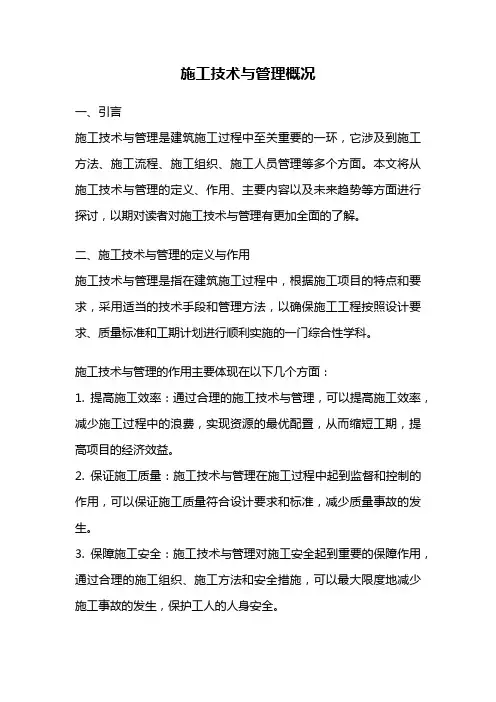 施工技术与管理概况

一、引言

施工技术与管理是建筑施工过程中至关重要的一环，它涉及到施工方法、施工流程、施工组织、施工人员管理等多个方面。本文将从施工技术与管理的定义、作用、主要内容以及未来趋势等方面进行探讨，以期对读者对施工技术与管理有更加全面的了解。

二、施工技术与管理的定义与作用

施工技术与管理是指在建筑施工过程中，根据施工项目的特点和要求，采用适当的技术手段和管理方法，以确保施工工程按照设计要求、质量标准和工期计划进行顺利实施的一门综合性学科。

施工技术与管理的作用主要体现在以下几个方面：

1. 提高施工效率：通过合理的施工技术与管理，可以提高施工效率，减少施工过程中的浪费，实现资源的最优配置，从而缩短工期，提高项目的经济效益。

2. 保证施工质量：施工技术与管理在施工过程中起到监督和控制的作用，可以保证施工质量符合设计要求和标准，减少质量事故的发生。

3. 保障施工安全：施工技术与管理对施工安全起到重要的保障作用，通过合理的施工组织、施工方法和安全措施，可以最大限度地减少施工事故的发生，保护工人的人身安全。